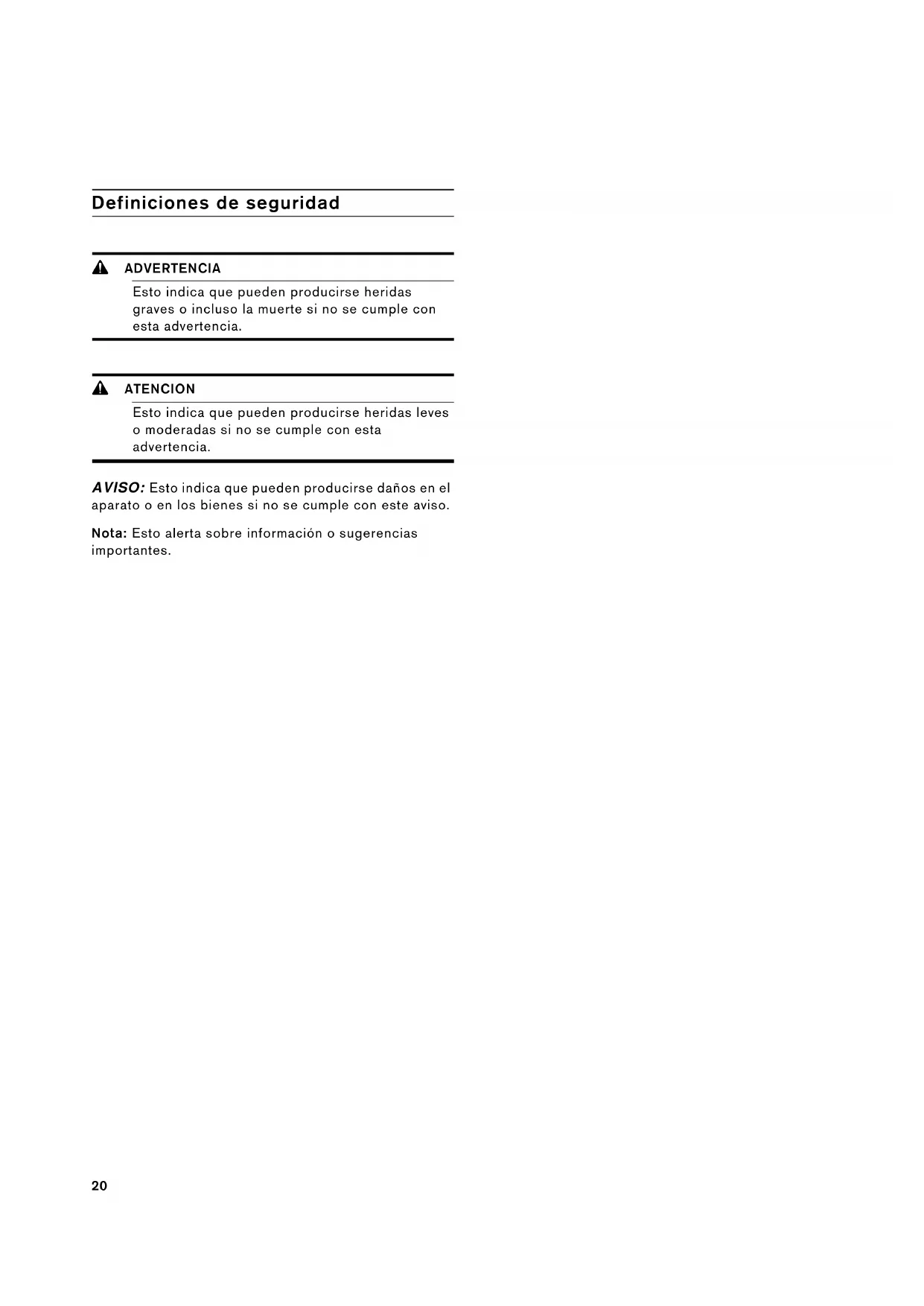 Definiciones de seguridad

ADVERTENCIA

Esto indica que pueden producirse heridas graves o incluso la muerte si no se cumple con esta advertencia.

ATENCION

Esto indica que pueden producirse heridas leves o moderadas si no se cumple con esta advertencia.

AVISO: Esto indica que pueden producirse daños en el aparato o en los bienes si no se cumple con este aviso.

Nota: Esto alerta sobre información o sugerencias importantes.

20